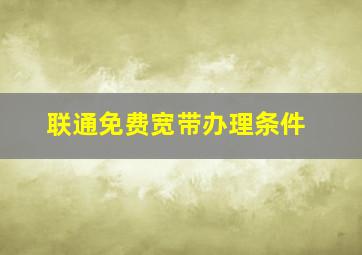 联通免费宽带办理条件